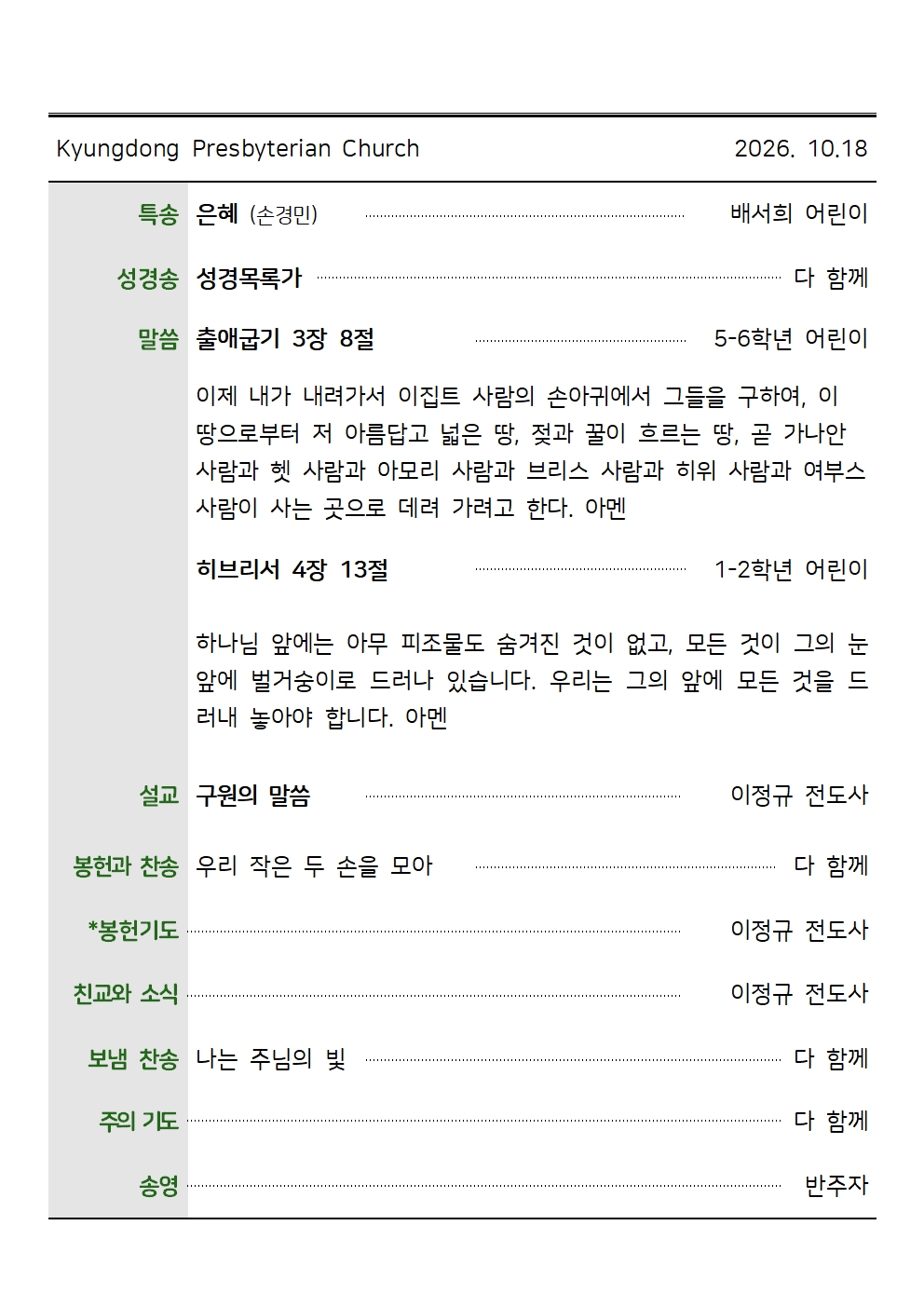 Kyungdong Presbyterian Church 2026. 10.18

특송 은혜 (손경민) 배서희 어린이

성경송 성경목록가 다 함께

말씀 출애굽기 3장 8절 5-6학년 어린이

이제 내가 내려가서 이집트 사람의 손아귀에서 그들을 구하여, 이 땅으로부터 저 아름답고 넓은 땅, 젖과 꿀이 흐르는 땅, 곧 가나안 사람과 헷 사람과 아모리 사람과 브리스 사람과 히위 사람과 여부스 사람이 사는 곳으로 데려 가려고 한다. 아멘

히브리서 4장 13절 1-2학년 어린이

하나님 앞에는 아무 피조물도 숨겨진 것이 없고, 모든 것이 그의 눈 앞에 벌거숭이로 드러나 있습니다. 우리는 그의 앞에 모든 것을 드러내 놓아야 합니다. 아멘

설교 구원의 말씀 이정규 전도사

봉헌과 찬송 우리 작은 두 손을 모아 다 함께

*봉헌기도 이정규 전도사

친교와 소식 이정규 전도사

보냄 찬송 나는 주님의 빛 다 함께

주의 기도 다 함께

송영 반주자